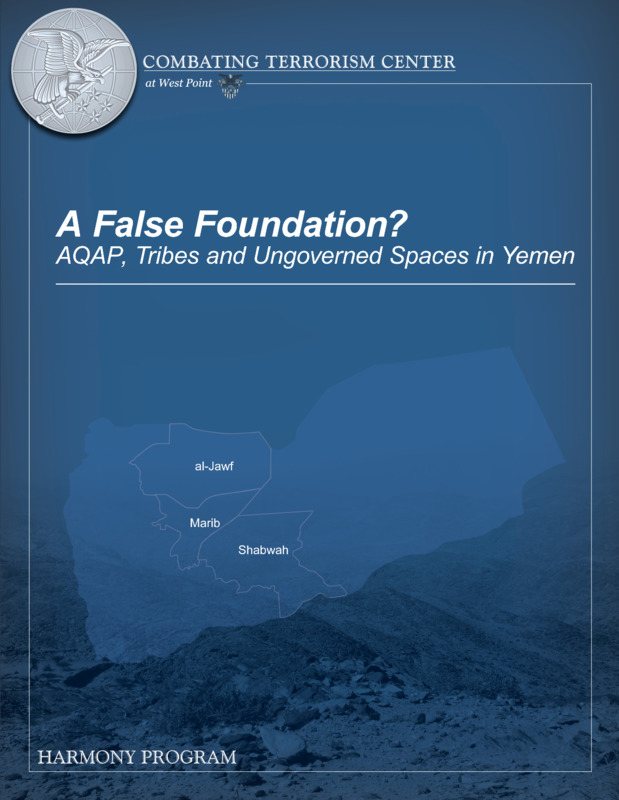 COMBATING TERRORISM CENTER
at West Point

A False Foundation?
AQAP, Tribes and Ungoverned Spaces in Yemen

al-Jawf
Marib
Shabwah

HARMONY PROGRAM